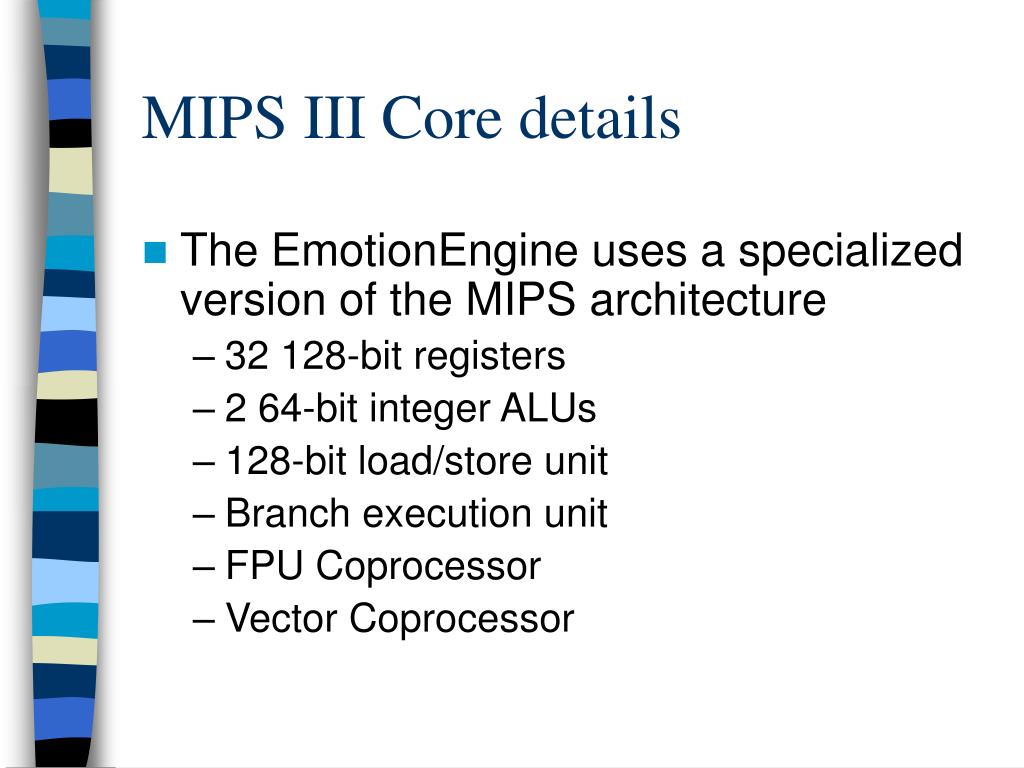 MIPS III Core details

The EmotionEngine uses a specialized version of the MIPS architecture

– 32 128-bit registers
– 2 64-bit integer ALUs
– 128-bit load/store unit
– Branch execution unit
– FPU Coprocessor
– Vector Coprocessor